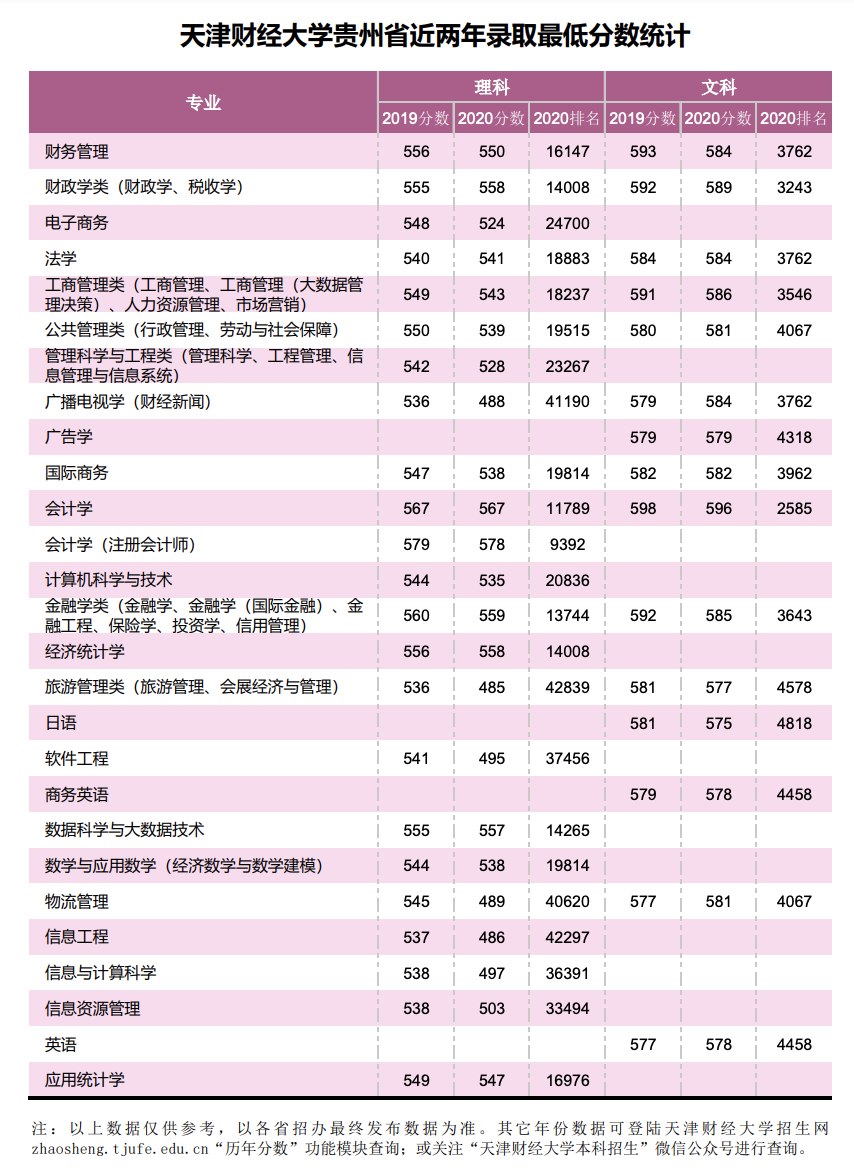 天津财经大学贵州省近两年录取最低分数统计

| 专业 | 理科 2019分数 | 理科 2020分数 | 理科 2020排名 | 文科 2019分数 | 文科 2020分数 | 文科 2020排名 |
|---|---|---|---|---|---|---|
| 财务管理 | 556 | 550 | 16147 | 593 | 584 | 3762 |
| 财政学类（财政学、税收学） | 555 | 558 | 14008 | 592 | 589 | 3243 |
| 电子商务 | 548 | 524 | 24700 | | | |
| 法学 | 540 | 541 | 18883 | 584 | 584 | 3762 |
| 工商管理类（工商管理、工商管理（大数据管理决策）、人力资源管理、市场营销） | 549 | 543 | 18237 | 591 | 586 | 3546 |
| 公共管理类（行政管理、劳动与社会保障） | 550 | 539 | 19515 | 580 | 581 | 4067 |
| 管理科学与工程类（管理科学、工程管理、信息管理与信息系统） | 542 | 528 | 23267 | | | |
| 广播电视学（财经新闻） | 536 | 488 | 41190 | 579 | 584 | 3762 |
| 广告学 | | | | 579 | 579 | 4318 |
| 国际商务 | 547 | 538 | 19814 | 582 | 582 | 3962 |
| 会计学 | 567 | 567 | 11789 | 598 | 596 | 2585 |
| 会计学（注册会计师） | 579 | 578 | 9392 | | | |
| 计算机科学与技术 | 544 | 535 | 20836 | | | |
| 金融学类（金融学、金融学（国际金融）、金融工程、保险学、投资学、信用管理） | 560 | 559 | 13744 | 592 | 585 | 3643 |
| 经济统计学 | 556 | 558 | 14008 | | | |
| 旅游管理类（旅游管理、会展经济与管理） | 536 | 485 | 42839 | 581 | 577 | 4578 |
| 日语 | | | | 581 | 575 | 4818 |
| 软件工程 | 541 | 495 | 37456 | | | |
| 商务英语 | | | | 579 | 578 | 4458 |
| 数据科学与大数据技术 | 555 | 557 | 14265 | | | |
| 数学与应用数学（经济数学与数学建模） | 544 | 538 | 19814 | | | |
| 物流管理 | 545 | 489 | 40620 | 577 | 581 | 4067 |
| 信息工程 | 537 | 486 | 42297 | | | |
| 信息与计算科学 | 538 | 497 | 36391 | | | |
| 信息资源管理 | 538 | 503 | 33494 | | | |
| 英语 | | | | 577 | 578 | 4458 |
| 应用统计学 | 549 | 547 | 16976 | | | |

注：以上数据仅供参考，以各省招办最终发布数据为准。其它年份数据可登陆天津财经大学招生网zhaosheng.tjufe.edu.cn“历年分数”功能模块查询；或关注“天津财经大学本科招生”微信公众号进行查询。